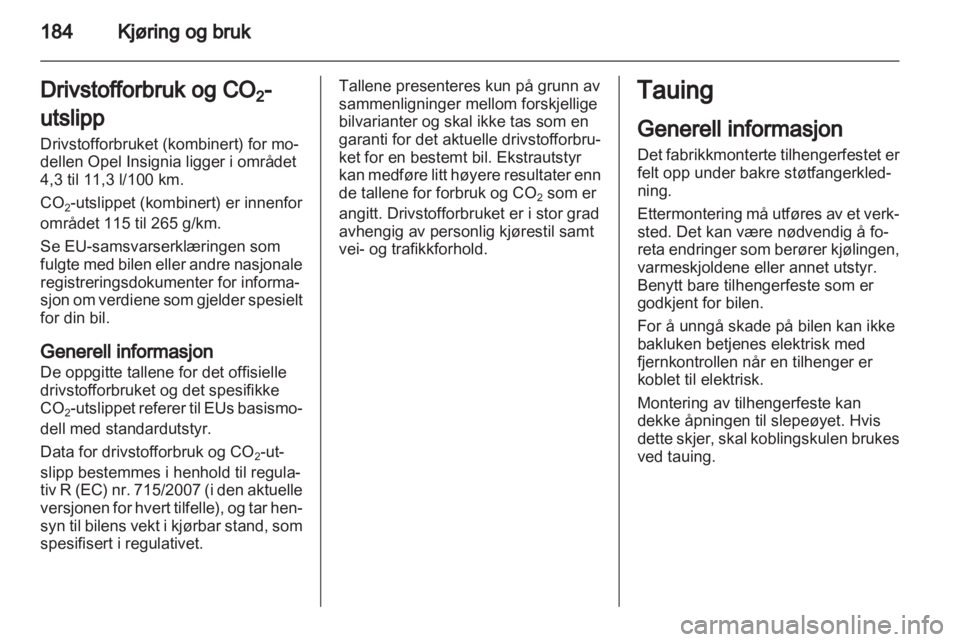 184 Kjøring og bruk

Drivstofforbruk og $CO_2$-utslipp

Drivstofforbruket (kombinert) for modellen Opel Insignia ligger i området 4,3 til 11,3 l/100 km.

$CO_2$-utslippet (kombinert) er innenfor området 115 til 265 g/km.

Se EU-samsvarserklæringen som fulgte med bilen eller andre nasjonale registreringsdokumenter for informasjon om verdiene som gjelder spesielt for din bil.

Generell informasjon

De oppgitte tallene for det offisielle drivstofforbruket og det spesifikke $CO_2$-utslippet referer til EUs basismodell med standardutstyr.

Data for drivstofforbruk og $CO_2$-utslipp bestemmes i henhold til regulativ R (EC) nr. 715/2007 (i den aktuelle versjonen for hvert tilfelle), og tar hensyn til bilens vekt i kjørbar stand, som spesifisert i regulativet.

Tallene presenteres kun på grunn av sammenligninger mellom forskjellige bilvarianter og skal ikke tas som en garanti for det aktuelle drivstofforbruket for en bestemt bil. Ekstrautstyr kan medføre litt høyere resultater enn de tallene for forbruk og $CO_2$ som er angitt. Drivstofforbruket er i stor grad avhengig av personlig kjørestil samt vei- og trafikkforhold.

Tauing

Generell informasjon

Det fabrikkmonterte tilhengerfestet er felt opp under bakre støtfangerkledning.

Ettermontering må utføres av et verksted. Det kan være nødvendig å foreta endringer som berører kjølingen, varmeskjoldene eller annet utstyr. Benytt bare tilhengerfeste som er godkjent for bilen.

For å unngå skade på bilen kan ikke bakluken betjenes elektrisk med fjernkontrollen når en tilhenger er koblet til elektrisk.

Montering av tilhengerfeste kan dekke åpningen til slepeøyet. Hvis dette skjer, skal koblingskulen brukes ved tauing.

carmanualsonline.info